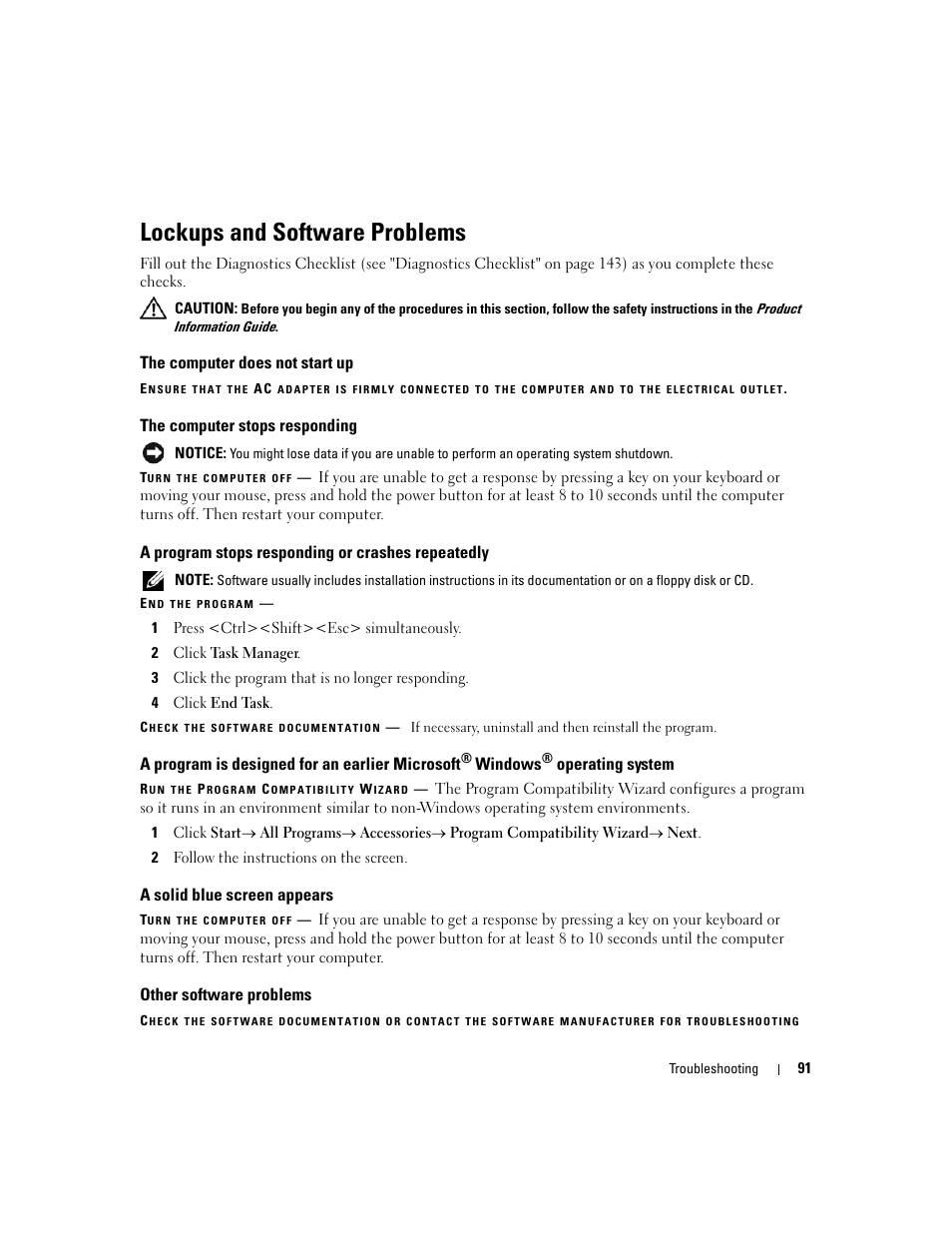 Lockups and Software Problems

Fill out the Diagnostics Checklist (see "Diagnostics Checklist" on page 143) as you complete these checks.

CAUTION: Before you begin any of the procedures in this section, follow the safety instructions in the Product Information Guide.

The computer does not start up

ENSURE THAT THE AC ADAPTER IS FIRMLY CONNECTED TO THE COMPUTER AND TO THE ELECTRICAL OUTLET.

The computer stops responding

NOTICE: You might lose data if you are unable to perform an operating system shutdown.

TURN THE COMPUTER OFF — If you are unable to get a response by pressing a key on your keyboard or moving your mouse, press and hold the power button for at least 8 to 10 seconds until the computer turns off. Then restart your computer.

A program stops responding or crashes repeatedly

NOTE: Software usually includes installation instructions in its documentation or on a floppy disk or CD.

END THE PROGRAM —

1 Press <Ctrl><Shift><Esc> simultaneously.

2 Click Task Manager.

3 Click the program that is no longer responding.

4 Click End Task.

CHECK THE SOFTWARE DOCUMENTATION — If necessary, uninstall and then reinstall the program.

A program is designed for an earlier Microsoft® Windows® operating system

RUN THE PROGRAM COMPATIBILITY WIZARD — The Program Compatibility Wizard configures a program so it runs in an environment similar to non-Windows operating system environments.

1 Click Start→ All Programs→ Accessories→ Program Compatibility Wizard→ Next.

2 Follow the instructions on the screen.

A solid blue screen appears

TURN THE COMPUTER OFF — If you are unable to get a response by pressing a key on your keyboard or moving your mouse, press and hold the power button for at least 8 to 10 seconds until the computer turns off. Then restart your computer.

Other software problems

CHECK THE SOFTWARE DOCUMENTATION OR CONTACT THE SOFTWARE MANUFACTURER FOR TROUBLESHOOTING

Troubleshooting | 91